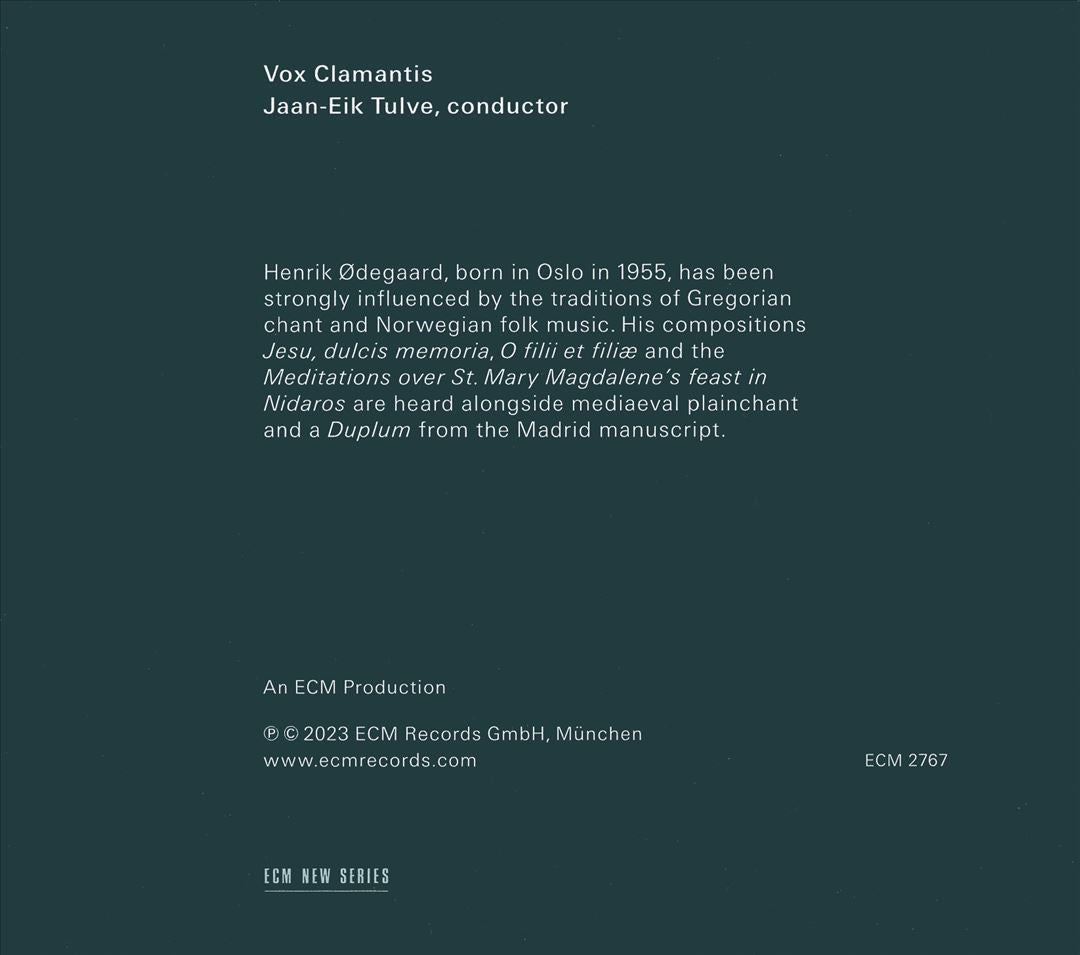 Vox Clamantis
Jaan-Eik Tulve, conductor

Henrik Ødegaard, born in Oslo in 1955, has been strongly influenced by the traditions of Gregorian chant and Norwegian folk music. His compositions Jesu, dulcis memoria, O filii et filiæ and the Meditations over St. Mary Magdalene's feast in Nidaros are heard alongside mediaeval plainchant and a Duplum from the Madrid manuscript.

An ECM Production

℗ © 2023 ECM Records GmbH, München
www.ecmrecords.com

ECM 2767

ECM NEW SERIES